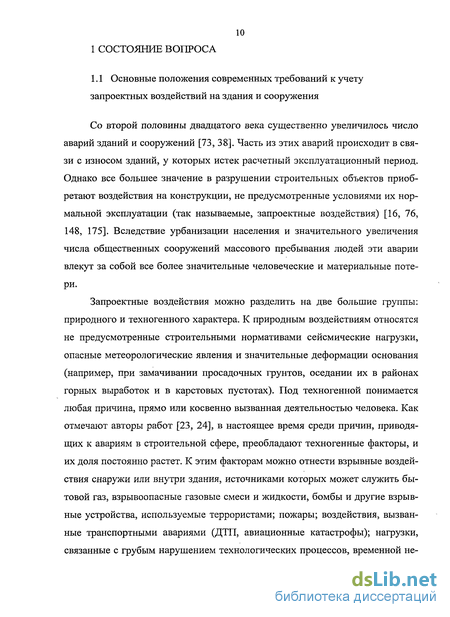 10

1 СОСТОЯНИЕ ВОПРОСА

1.1 Основные положения современных требований к учету запроектных воздействий на здания и сооружения

Со второй половины двадцатого века существенно увеличилось число аварий зданий и сооружений [73, 38]. Часть из этих аварий происходит в связи с износом зданий, у которых истек расчетный эксплуатационный период. Однако все большее значение в разрушении строительных объектов приобретают воздействия на конструкции, не предусмотренные условиями их нормальной эксплуатации (так называемые, запроектные воздействия) [16, 76, 148, 175]. Вследствие урбанизации населения и значительного увеличения числа общественных сооружений массового пребывания людей эти аварии влекут за собой все более значительные человеческие и материальные потери.

Запроектные воздействия можно разделить на две большие группы: природного и техногенного характера. К природным воздействиям относятся не предусмотренные строительными нормативами сейсмические нагрузки, опасные метеорологические явления и значительные деформации основания (например, при замачивании просадочных грунтов, оседании их в районах горных выработок и в карстовых пустотах). Под техногенной понимается любая причина, прямо или косвенно вызванная деятельностью человека. Как отмечают авторы работ [23, 24], в настоящее время среди причин, приводящих к авариям в строительной сфере, преобладают техногенные факторы, и их доля постоянно растет. К этим факторам можно отнести взрывные воздействия снаружи или внутри здания, источниками которых может служить бытовой газ, взрывоопасные газовые смеси и жидкости, бомбы и другие взрывные устройства, используемые террористами; пожары; воздействия, вызванные транспортными авариями (ДТП, авиационные катастрофы); нагрузки, связанные с грубым нарушением технологических процессов, временной не-

dsLib.net
библиотека диссертаций